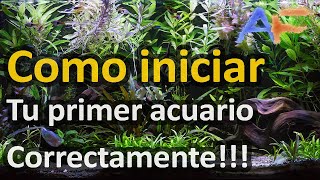 AF

Como iniciar

Tu primer acuario

Correctamente!!!